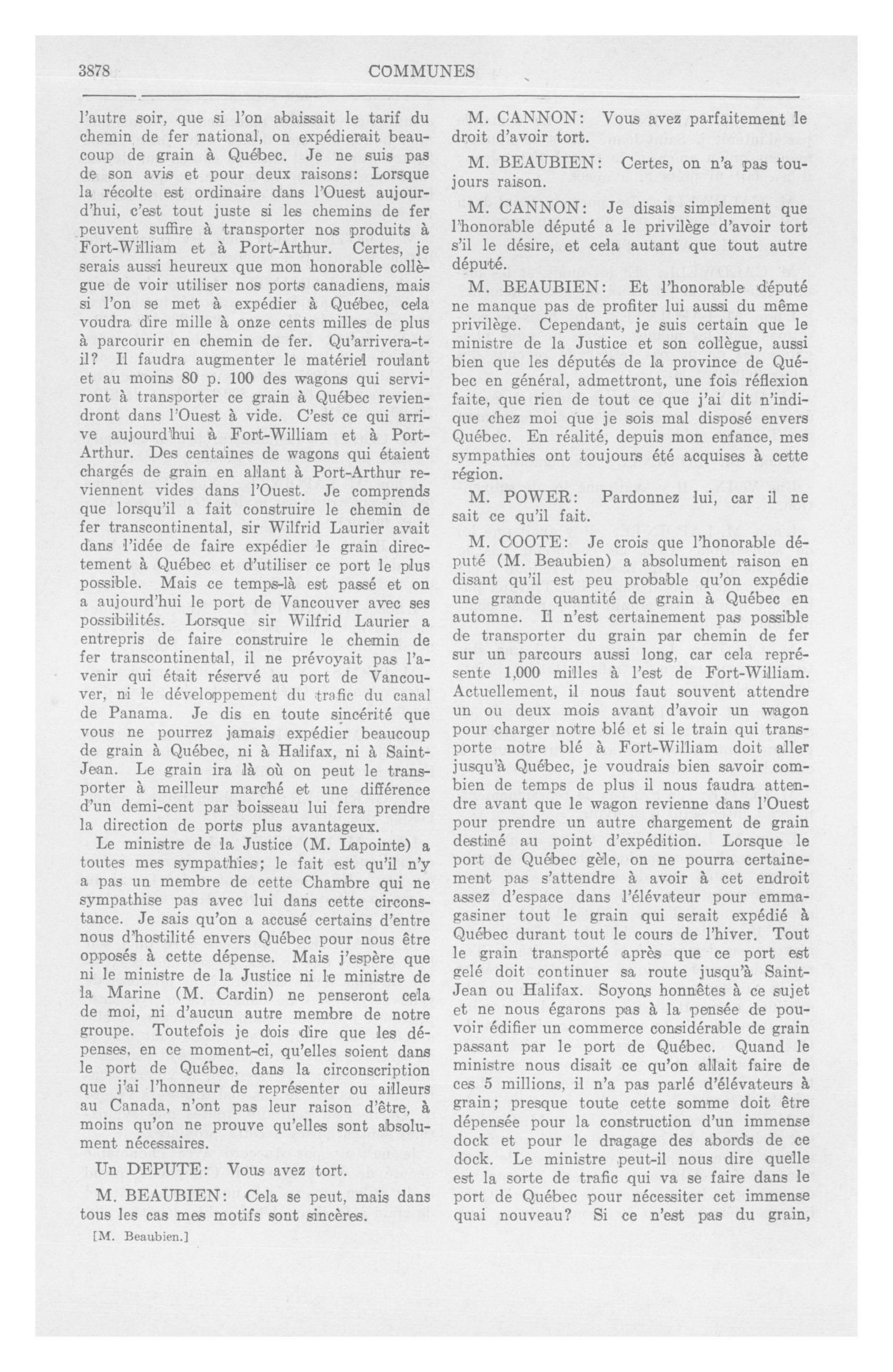 3878 COMMUNES

l'autre soir, que si l'on abaissait le tarif du chemin de fer national, on expédierait beaucoup de grain à Québec. Je ne suis pas de son avis et pour deux raisons: Lorsque la récolte est ordinaire dans l'Ouest aujourd'hui, c'est tout juste si les chemins de fer peuvent suffire à transporter nos produits à Fort-William et à Port-Arthur. Certes, je serais aussi heureux que mon honorable collègue de voir utiliser nos ports canadiens, mais si l'on se met à expédier à Québec, cela voudra dire mille à onze cents milles de plus à parcourir en chemin de fer. Qu'arrivera-t-il? Il faudra augmenter le matériel roulant et au moins 80 p. 100 des wagons qui serviront à transporter ce grain à Québec reviendront dans l'Ouest à vide. C'est ce qui arrive aujourd'hui à Fort-William et à Port-Arthur. Des centaines de wagons qui étaient chargés de grain en allant à Port-Arthur reviennent vides dans l'Ouest. Je comprends que lorsqu'il a fait construire le chemin de fer transcontinental, sir Wilfrid Laurier avait dans l'idée de faire expédier le grain directement à Québec et d'utiliser ce port le plus possible. Mais ce temps-là est passé et on a aujourd'hui le port de Vancouver avec ses possibilités. Lorsque sir Wilfrid Laurier a entrepris de faire construire le chemin de fer transcontinental, il ne prévoyait pas l'avenir qui était réservé au port de Vancouver, ni le développement du trafic du canal de Panama. Je dis en toute sincérité que vous ne pourrez jamais expédier beaucoup de grain à Québec, ni à Halifax, ni à Saint-Jean. Le grain ira là où on peut le transporter à meilleur marché et une différence d'un demi-cent par boisseau lui fera prendre la direction de ports plus avantageux.

Le ministre de la Justice (M. Lapointe) a toutes mes sympathies; le fait est qu'il n'y a pas un membre de cette Chambre qui ne sympathise pas avec lui dans cette circonstance. Je sais qu'on a accusé certains d'entre nous d'hostilité envers Québec pour nous être opposés à cette dépense. Mais j'espère que ni le ministre de la Justice ni le ministre de la Marine (M. Cardin) ne penseront cela de moi, ni d'aucun autre membre de notre groupe. Toutefois je dois dire que les dépenses, en ce moment-ci, qu'elles soient dans le port de Québec, dans la circonscription que j'ai l'honneur de représenter ou ailleurs au Canada, n'ont pas leur raison d'être, à moins qu'on ne prouve qu'elles sont absolument nécessaires.

Un DEPUTE: Vous avez tort.

M. BEAUBIEN: Cela se peut, mais dans tous les cas mes motifs sont sincères.

[M. Beaubien.]

M. CANNON: Vous avez parfaitement le droit d'avoir tort.

M. BEAUBIEN: Certes, on n'a pas toujours raison.

M. CANNON: Je disais simplement que l'honorable député a le privilège d'avoir tort s'il le désire, et cela autant que tout autre député.

M. BEAUBIEN: Et l'honorable député ne manque pas de profiter lui aussi du même privilège. Cependant, je suis certain que le ministre de la Justice et son collègue, aussi bien que les députés de la province de Québec en général, admettront, une fois réflexion faite, que rien de tout ce que j'ai dit n'indique chez moi que je sois mal disposé envers Québec. En réalité, depuis mon enfance, mes sympathies ont toujours été acquises à cette région.

M. POWER: Pardonnez lui, car il ne sait ce qu'il fait.

M. COOTE: Je crois que l'honorable député (M. Beaubien) a absolument raison en disant qu'il est peu probable qu'on expédie une grande quantité de grain à Québec en automne. Il n'est certainement pas possible de transporter du grain par chemin de fer sur un parcours aussi long, car cela représente 1,000 milles à l'est de Fort-William. Actuellement, il nous faut souvent attendre un ou deux mois avant d'avoir un wagon pour charger notre blé et si le train qui transporte notre blé à Fort-William doit aller jusqu'à Québec, je voudrais bien savoir combien de temps de plus il nous faudra attendre avant que le wagon revienne dans l'Ouest pour prendre un autre chargement de grain destiné au point d'expédition. Lorsque le port de Québec gèle, on ne pourra certainement pas s'attendre à avoir à cet endroit assez d'espace dans l'élévateur pour emmagasiner tout le grain qui serait expédié à Québec durant tout le cours de l'hiver. Tout le grain transporté après que ce port est gelé doit continuer sa route jusqu'à Saint-Jean ou Halifax. Soyons honnêtes à ce sujet et ne nous égarons pas à la pensée de pouvoir édifier un commerce considérable de grain passant par le port de Québec. Quand le ministre nous disait ce qu'on allait faire de ces 5 millions, il n'a pas parlé d'élévateurs à grain; presque toute cette somme doit être dépensée pour la construction d'un immense dock et pour le dragage des abords de ce dock. Le ministre peut-il nous dire quelle est la sorte de trafic qui va se faire dans le port de Québec pour nécessiter cet immense quai nouveau? Si ce n'est pas du grain,